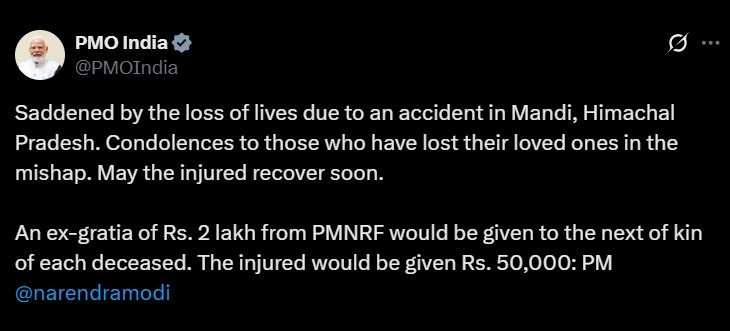 PMO India
@PMOIndia

Saddened by the loss of lives due to an accident in Mandi, Himachal Pradesh. Condolences to those who have lost their loved ones in the mishap. May the injured recover soon.

An ex-gratia of Rs. 2 lakh from PMNRF would be given to the next of kin of each deceased. The injured would be given Rs. 50,000: PM @narendramodi